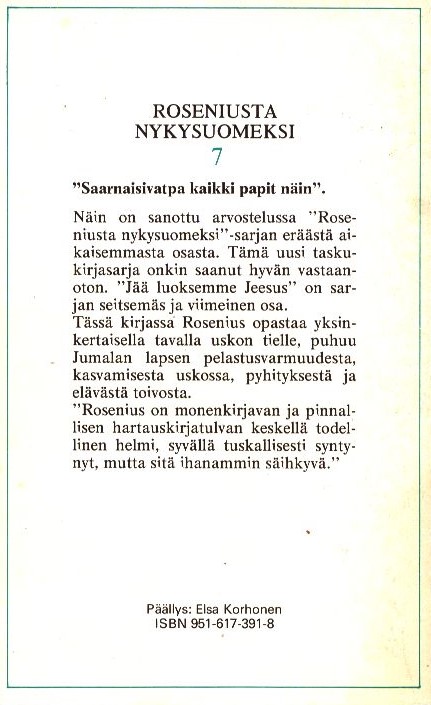 ROSENIUSTA
NYKYSUOMEKSI
7

"Saarnaisivatpa kaikki papit näin".

Näin on sanottu arvostelussa "Roseniusta nykysuomeksi"-sarjan eräästä aikaisemmasta osasta. Tämä uusi taskukirjasarja onkin saanut hyvän vastaanoton. "Jää luoksemme Jeesus" on sarjan seitsemäs ja viimeinen osa.
Tässä kirjassa Rosenius opastaa yksinkertaisella tavalla uskon tielle, puhuu Jumalan lapsen pelastusvarmuudesta, kasvamisesta uskossa, pyhityksestä ja elävästä toivosta.
"Rosenius on monenkirjavan ja pinnallisen hartauskirjatulvan keskellä todellinen helmi, syvällä tuskallisesti syntynyt, mutta sitä ihanammin säihkyvä."

Päällys: Elsa Korhonen
ISBN 951-617-391-8